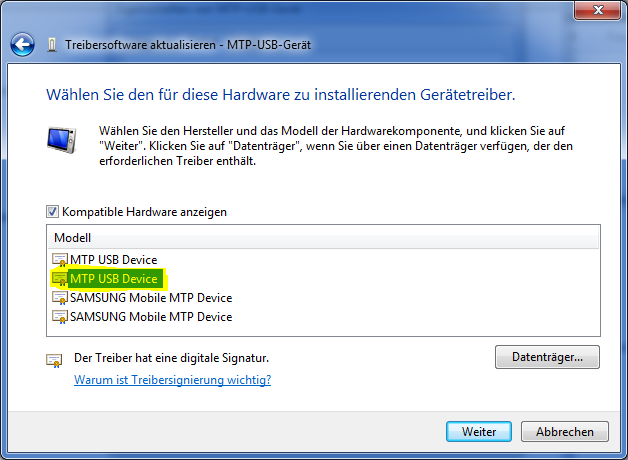 Treibersoftware aktualisieren - MTP-USB-Gerät

Wählen Sie den für diese Hardware zu installierenden Gerätetreiber.

Wählen Sie den Hersteller und das Modell der Hardwarekomponente, und klicken Sie auf "Weiter". Klicken Sie auf "Datenträger", wenn Sie über einen Datenträger verfügen, der den erforderlichen Treiber enthält.

Kompatible Hardware anzeigen

Modell
MTP USB Device
MTP USB Device
SAMSUNG Mobile MTP Device
SAMSUNG Mobile MTP Device

Der Treiber hat eine digitale Signatur.
Warum ist Treibersignierung wichtig?

Datenträger...

Weiter
Abbrechen